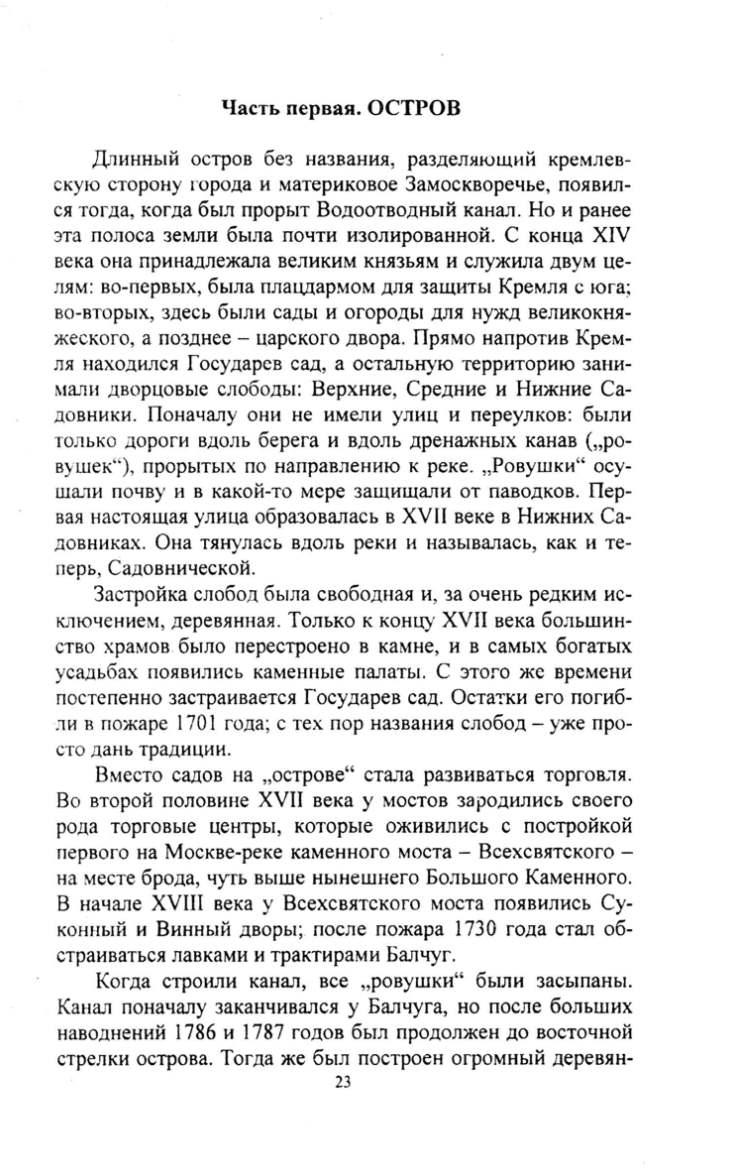 Часть первая. ОСТРОВ

Длинный остров без названия, разделяющий кремлевскую сторону города и материковое Замоскворечье, появился тогда, когда был прорыт Водоотводный канал. Но и ранее эта полоса земли была почти изолированной. С конца XIV века она принадлежала великим князьям и служила двум целям: во-первых, была плацдармом для защиты Кремля с юга; во-вторых, здесь были сады и огороды для нужд великокняжеского, а позднее – царского двора. Прямо напротив Кремля находился Государев сад, а остальную территорию занимали дворцовые слободы: Верхние, Средние и Нижние Садовники. Поначалу они не имели улиц и переулков: были только дороги вдоль берега и вдоль дренажных канав („ровушек“), прорытых по направлению к реке. „Ровушки“ осушали почву и в какой-то мере защищали от паводков. Первая настоящая улица образовалась в XVII веке в Нижних Садовниках. Она тянулась вдоль реки и называлась, как и теперь, Садовнической.

Застройка слобод была свободная и, за очень редким исключением, деревянная. Только к концу XVII века большинство храмов было перестроено в камне, и в самых богатых усадьбах появились каменные палаты. С этого же времени постепенно застраивается Государев сад. Остатки его погибли в пожаре 1701 года; с тех пор названия слобод – уже просто дань традиции.

Вместо садов на „острове“ стала развиваться торговля. Во второй половине XVII века у мостов зародились своего рода торговые центры, которые оживились с постройкой первого на Москве-реке каменного моста – Всехсвятского – на месте брода, чуть выше нынешнего Большого Каменного. В начале XVIII века у Всехсвятского моста появились Суконный и Винный дворы; после пожара 1730 года стал обстраиваться лавками и трактирами Балчуг.

Когда строили канал, все „ровушки“ были засыпаны. Канал поначалу заканчивался у Балчуга, но после больших наводнений 1786 и 1787 годов был продолжен до восточной стрелки острова. Тогда же был построен огромный деревян-

23